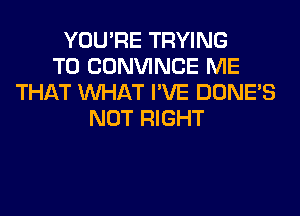 YOU'RE TRYING
TO CONVINCE ME
THAT WHAT I'VE DONE'S
NOT RIGHT